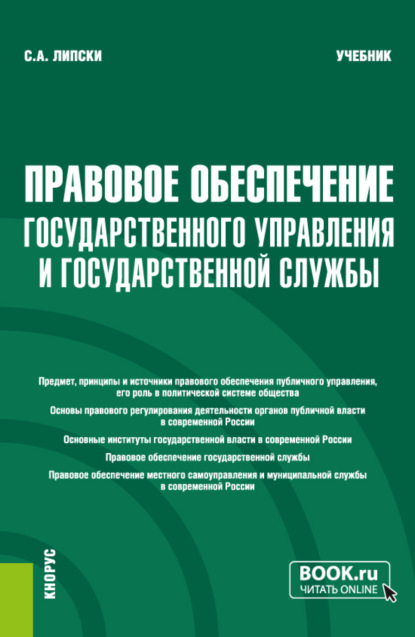 С.А. ЛИПСКИ

УЧЕБНИК

ПРАВОВОЕ ОБЕСПЕЧЕНИЕ ГОСУДАРСТВЕННОГО УПРАВЛЕНИЯ И ГОСУДАРСТВЕННОЙ СЛУЖБЫ

Предмет, принципы и источники правового обеспечения публичного управления, его роль в политической системе общества

Основы правового регулирования деятельности органов публичной власти в современной России

Основные институты государственной власти в современной России

Правовое обеспечение государственной службы

Правовое обеспечение местного самоуправления и муниципальной службы в современной России

КНОРУС

BOOK.ru
ЧИТАТЬ ONLINE